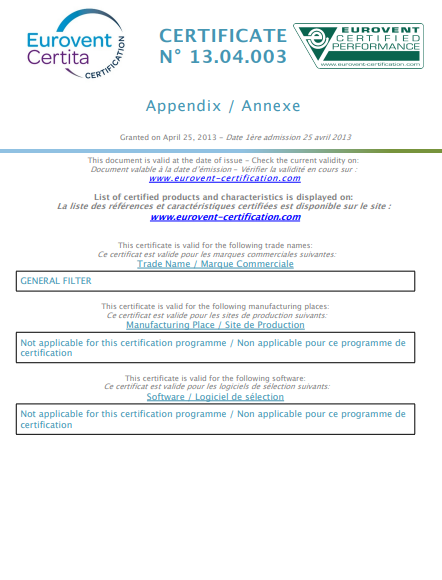 Eurovent Certita CERTIFICATION

CERTIFICATE
N° 13.04.003

EUROVENT CERTIFIED PERFORMANCE
www.eurovent-certification.com

Appendix / Annexe

Granted on April 25, 2013 - Date 1ère admission 25 avril 2013

This document is valid at the date of issue - Check the current validity on:
Document valable à la date d'émission - Vérifier la validité en cours sur :
www.eurovent-certification.com

List of certified products and characteristics is displayed on:
La liste des références et caractéristiques certifiées est disponible sur le site :
www.eurovent-certification.com

This certificate is valid for the following trade names:
Ce certificat est valide pour les marques commerciales suivantes:
Trade Name / Marque Commerciale

GENERAL FILTER

This certificate is valid for the following manufacturing places:
Ce certificat est valide pour les sites de production suivants:
Manufacturing Place / Site de Production

Not applicable for this certification programme / Non applicable pour ce programme de certification

This certificate is valid for the following software:
Ce certificat est valide pour les logiciels de sélection suivants:
Software / Logiciel de sélection

Not applicable for this certification programme / Non applicable pour ce programme de certification